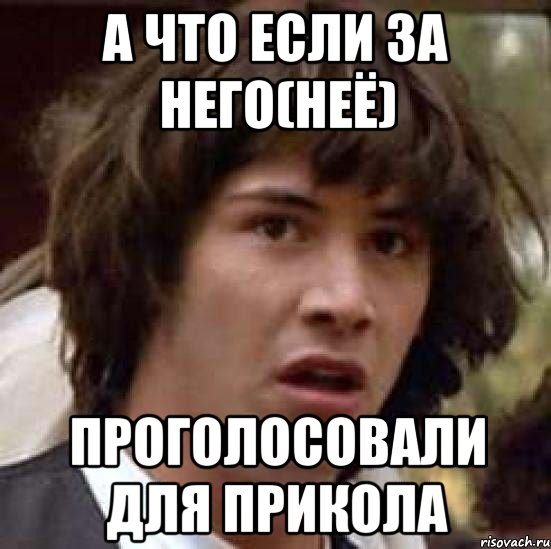 А ЧТО ЕСЛИ ЗА НЕГО(НЕЁ)

ПРОГОЛОСОВАЛИ ДЛЯ ПРИКОЛА

risovach.ru